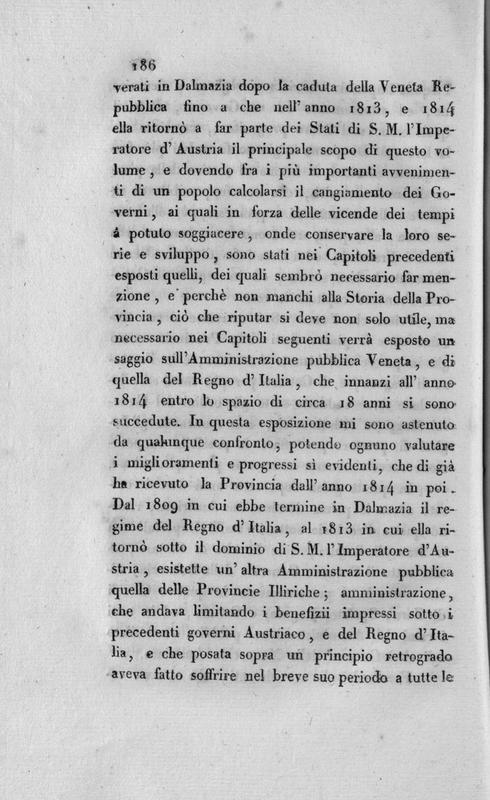 186

verati in Dalmazia dopo la caduta della Veneta Repubblica fino a che nell' anno 1813, e 1814 ella ritornò a far parte dei Stati di S. M. l'Imperatore d' Austria il principale scopo di questo volume, e dovendo fra i più importanti avvenimenti di un popolo calcolarsi il cangiamento dei Governi, ai quali in forza delle vicende dei tempi à potuto soggiacere, onde conservare la loro serie e sviluppo, sono stati nei Capitoli precedenti esposti quelli, dei quali sembrò necessario far menzione, e perchè non manchi alla Storia della Provincia, ciò che riputar si deve non solo utile, ma necessario nei Capitoli seguenti verrà esposto un saggio sull'Amministrazione pubblica Veneta, e di quella del Regno d' Italia, che innanzi all' anno 1814 entro lo spazio di circa 18 anni si sono succedute. In questa esposizione mi sono astenuto da qualunque confronto, potendo ognuno valutare i miglioramenti e progressi sì evidenti, che di già ha ricevuto la Provincia dall' anno 1814 in poi. Dal 1809 in cui ebbe termine in Dalmazia il regime del Regno d' Italia, al 1813 in cui ella ritornò sotto il dominio di S. M. l'Imperatore d'Austria, esistette un' altra Amministrazione pubblica quella delle Provincie Illiriche; amministrazione, che andava limitando i benefizii impressi sotto i precedenti governi Austriaco, e del Regno d' Italia, e che posata sopra un principio retrogrado aveva fatto soffrire nel breve suo periodo a tutte le